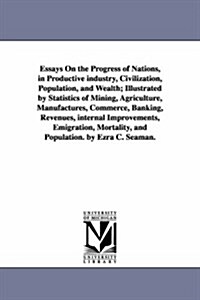 Essays On the Progress of Nations, in Productive industry, Civilization, Population, and Wealth; Illustrated by Statistics of Mining, Agriculture, Manufactures, Commerce, Banking, Revenues, internal Improvements, Emigration, Mortality, and Population. by Ezra C. Seaman.

UNIVERSITY OF MICHIGAN

UNIVERSITY LIBRARY